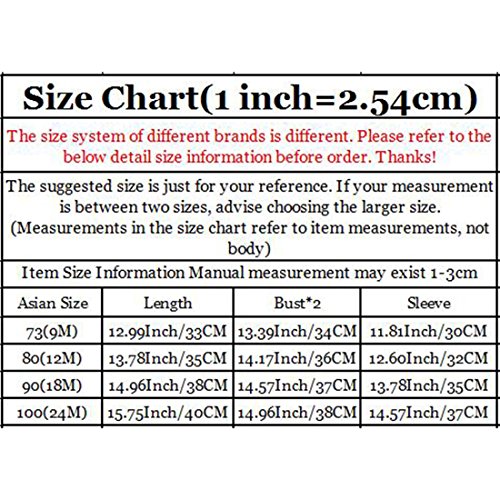 Size Chart(1 inch=2.54cm)

The size system of different brands is different. Please refer to the below detail size information before order. Thanks!

The suggested size is just for your reference. If your measurement is between two sizes, advise choosing the larger size. (Measurements in the size chart refer to item measurements, not body)

Item Size Information Manual measurement may exist 1-3cm

| Asian Size | Length | Bust*2 | Sleeve |
|---|---|---|---|
| 73(9M) | 12.99Inch/33CM | 13.39Inch/34CM | 11.81Inch/30CM |
| 80(12M) | 13.78Inch/35CM | 14.17Inch/36CM | 12.60Inch/32CM |
| 90(18M) | 14.96Inch/38CM | 14.57Inch/37CM | 13.78Inch/35CM |
| 100(24M) | 15.75Inch/40CM | 14.96Inch/38CM | 14.57Inch/37CM |